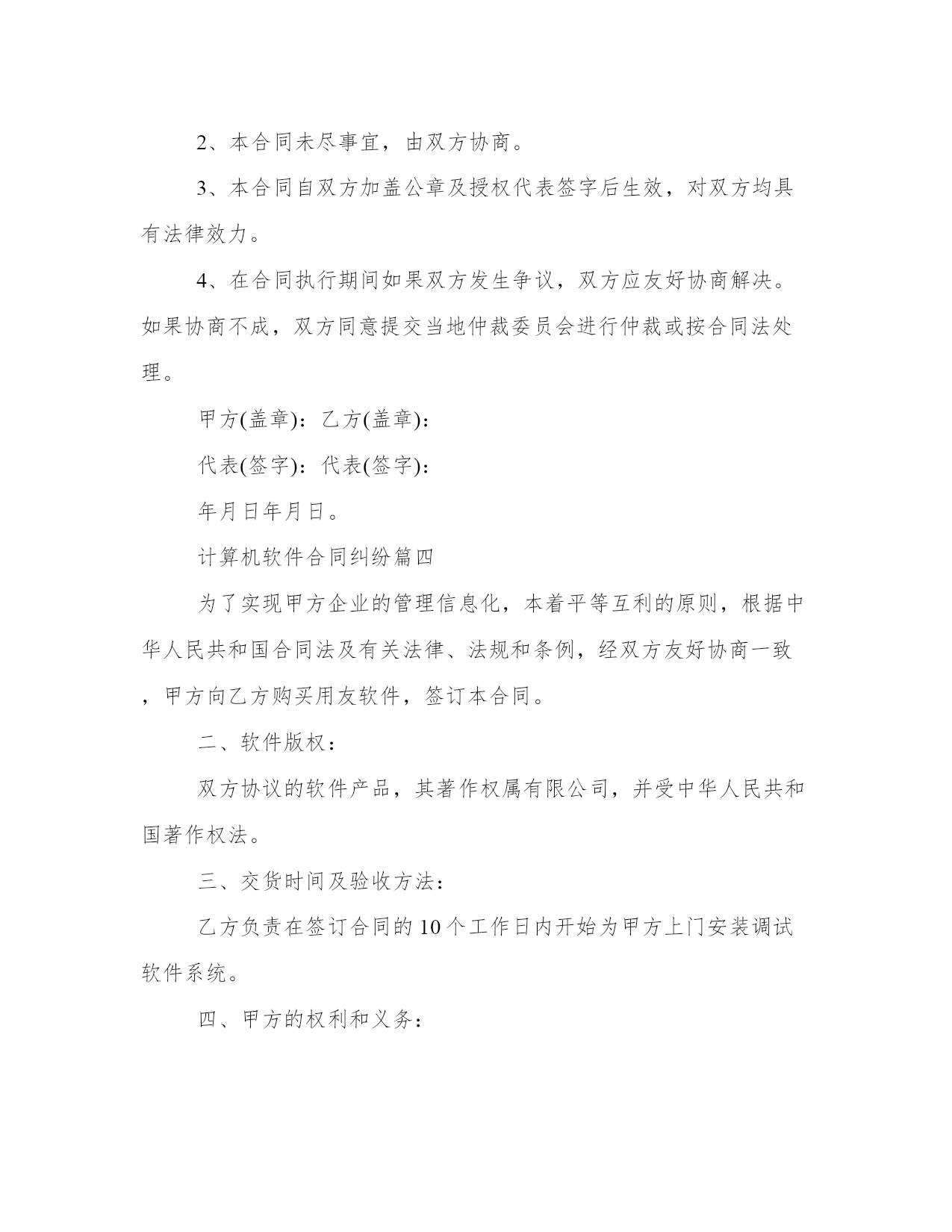 2、本合同未尽事宜，由双方协商。

3、本合同自双方加盖公章及授权代表签字后生效，对双方均具有法律效力。

4、在合同执行期间如果双方发生争议，双方应友好协商解决。如果协商不成，双方同意提交当地仲裁委员会进行仲裁或按合同法处理。

甲方(盖章)：乙方(盖章)：

代表(签字)：代表(签字)：

年月日年月日。

计算机软件合同纠纷篇四

为了实现甲方企业的管理信息化，本着平等互利的原则，根据中华人民共和国合同法及有关法律、法规和条例，经双方友好协商一致，甲方向乙方购买用友软件，签订本合同。

二、软件版权：

双方协议的软件产品，其著作权属有限公司，并受中华人民共和国著作权法。

三、交货时间及验收方法：

乙方负责在签订合同的10个工作日内开始为甲方上门安装调试软件系统。

四、甲方的权利和义务：